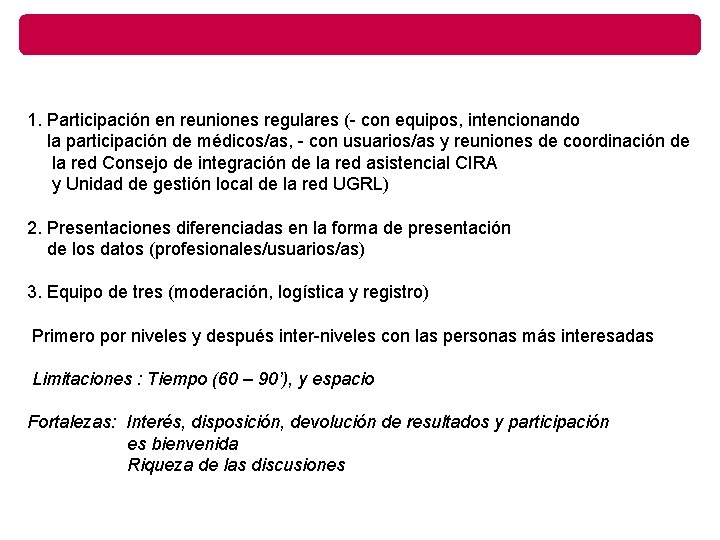 1. Participación en reuniones regulares (- con equipos, intencionando la participación de médicos/as, - con usuarios/as y reuniones de coordinación de la red Consejo de integración de la red asistencial CIRA y Unidad de gestión local de la red UGRL)

2. Presentaciones diferenciadas en la forma de presentación de los datos (profesionales/usuarios/as)

3. Equipo de tres (moderación, logística y registro)

Primero por niveles y después inter-niveles con las personas más interesadas

Limitaciones : Tiempo (60 – 90'), y espacio

Fortalezas: Interés, disposición, devolución de resultados y participación es bienvenida
Riqueza de las discusiones